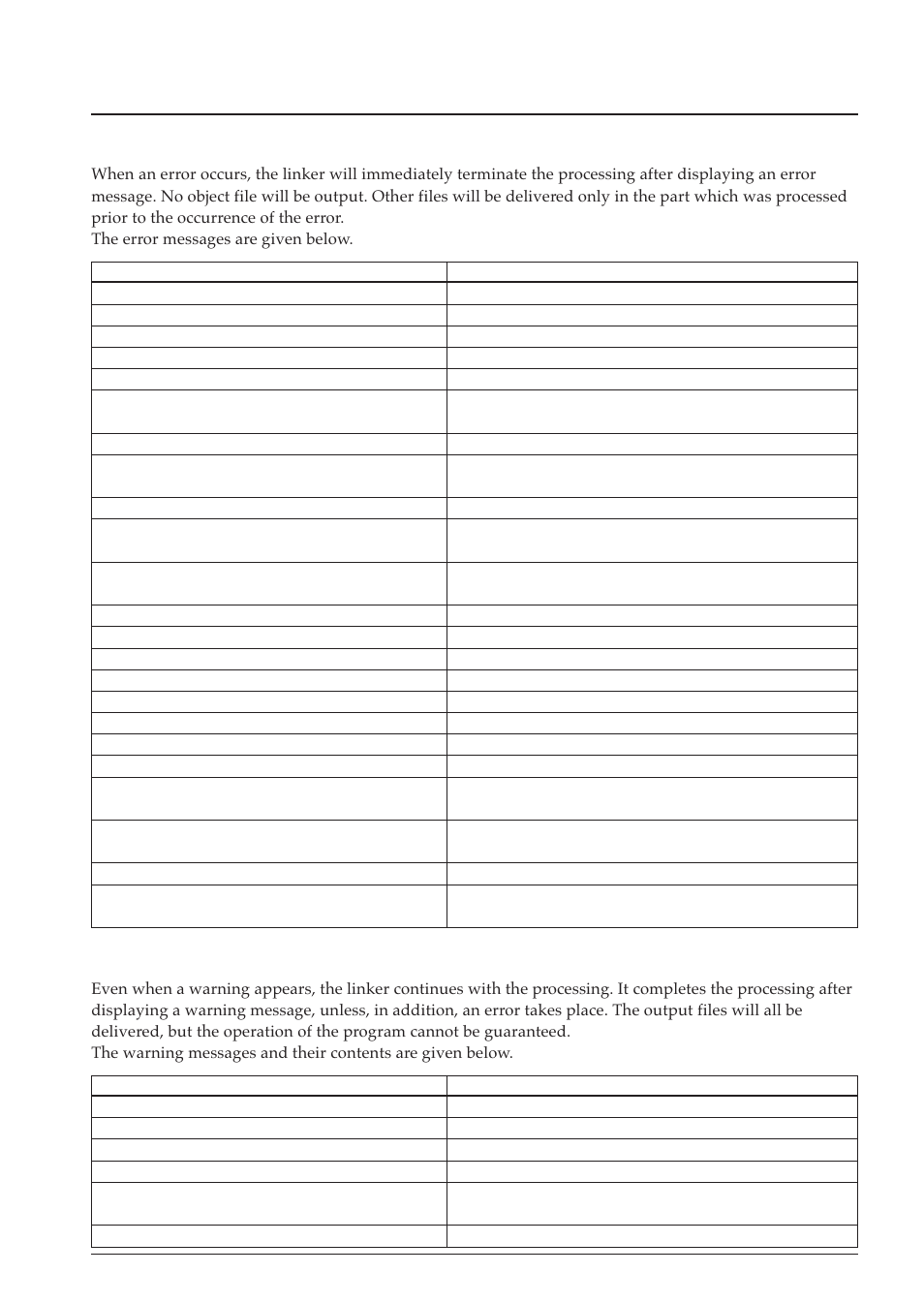 When an error occurs, the linker will immediately terminate the processing after displaying an error message. No object file will be output. Other files will be delivered only in the part which was processed prior to the occurrence of the error.
The error messages are given below.

Even when a warning appears, the linker continues with the processing. It completes the processing after displaying a warning message, unless, in addition, an error takes place. The output files will all be delivered, but the operation of the program cannot be guaranteed.
The warning messages and their contents are given below.